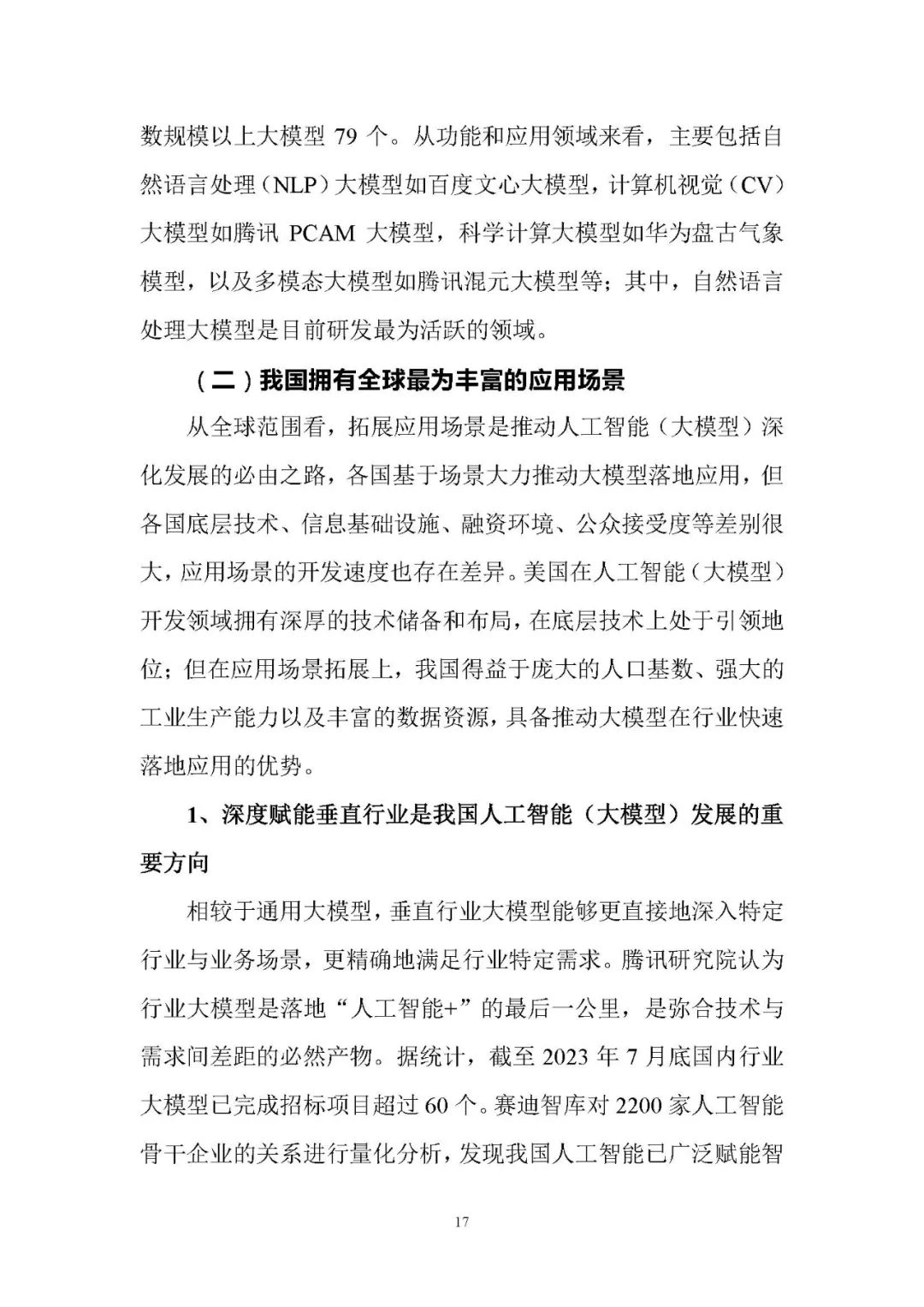 数规模以上大模型 79 个。从功能和应用领域来看，主要包括自然语言处理（NLP）大模型如百度文心大模型，计算机视觉（CV）大模型如腾讯 PCAM 大模型，科学计算大模型如华为盘古气象模型，以及多模态大模型如腾讯混元大模型等；其中，自然语言处理大模型是目前研发最为活跃的领域。

（二）我国拥有全球最为丰富的应用场景

从全球范围看，拓展应用场景是推动人工智能（大模型）深化发展的必由之路，各国基于场景大力推动大模型落地应用，但各国底层技术、信息基础设施、融资环境、公众接受度等差别很大，应用场景的开发速度也存在差异。美国在人工智能（大模型）开发领域拥有深厚的技术储备和布局，在底层技术上处于引领地位；但在应用场景拓展上，我国得益于庞大的人口基数、强大的工业生产能力以及丰富的数据资源，具备推动大模型在行业快速落地应用的优势。

1、深度赋能垂直行业是我国人工智能（大模型）发展的重要方向

相较于通用大模型，垂直行业大模型能够更直接地深入特定行业与业务场景，更精确地满足行业特定需求。腾讯研究院认为行业大模型是落地“人工智能+”的最后一公里，是弥合技术与需求间差距的必然产物。据统计，截至 2023 年 7 月底国内行业大模型已完成招标项目超过 60 个。赛迪智库对 2200 家人工智能骨干企业的关系进行量化分析，发现我国人工智能已广泛赋能智

17